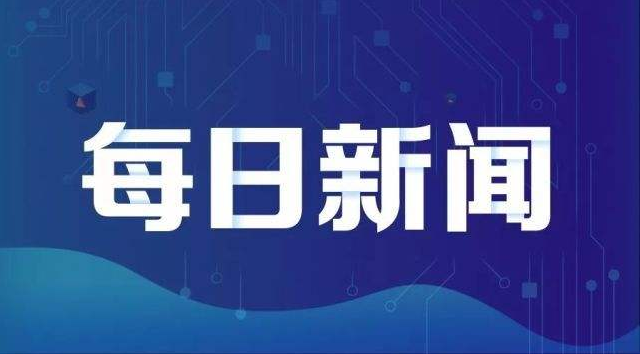 每日新闻